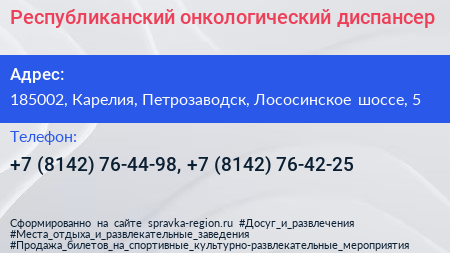 Республиканский онкологический диспансер

Адрес:

185002, Карелия, Петрозаводск, Лососинское шоссе, 5

Телефон:

+7 (8142) 76-44-98, +7 (8142) 76-42-25

Сформированно на сайте spravka-region.ru #Досуг_и_развлечения #Места_отдыха_и_развлекательные_заведения #Продажа_билетов_на_спортивные_культурно-развлекательные_мероприятия